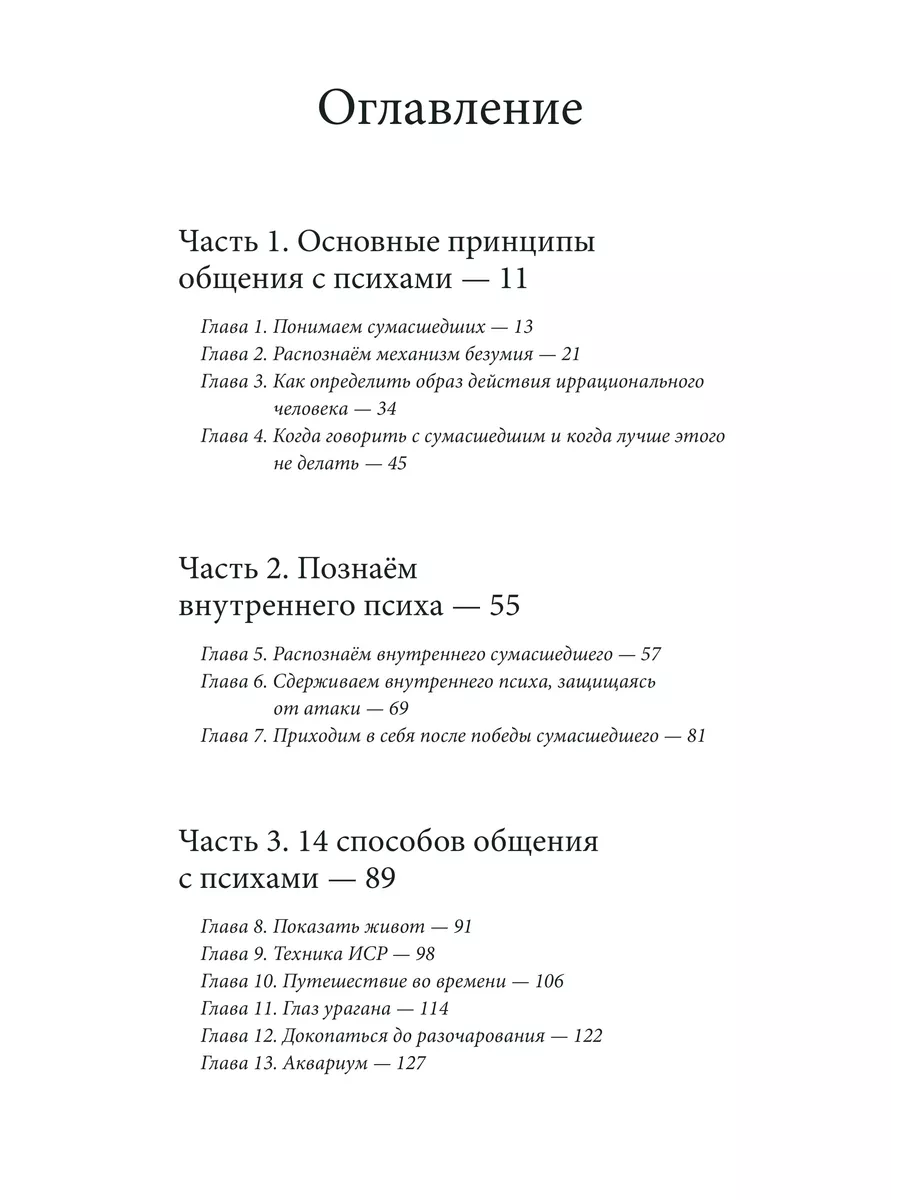 Оглавление

Часть 1. Основные принципы общения с психами — 11

Глава 1. Понимаем сумасшедших — 13
Глава 2. Распознаём механизм безумия — 21
Глава 3. Как определить образ действия иррационального человека — 34
Глава 4. Когда говорить с сумасшедшим и когда лучше этого не делать — 45

Часть 2. Познаём внутреннего психа — 55

Глава 5. Распознаём внутреннего сумасшедшего — 57
Глава 6. Сдерживаем внутреннего психа, защищаясь от атаки — 69
Глава 7. Приходим в себя после победы сумасшедшего — 81

Часть 3. 14 способов общения с психами — 89

Глава 8. Показать живот — 91
Глава 9. Техника ИСР — 98
Глава 10. Путешествие во времени — 106
Глава 11. Глаз урагана — 114
Глава 12. Докопаться до разочарования — 122
Глава 13. Аквариум — 127